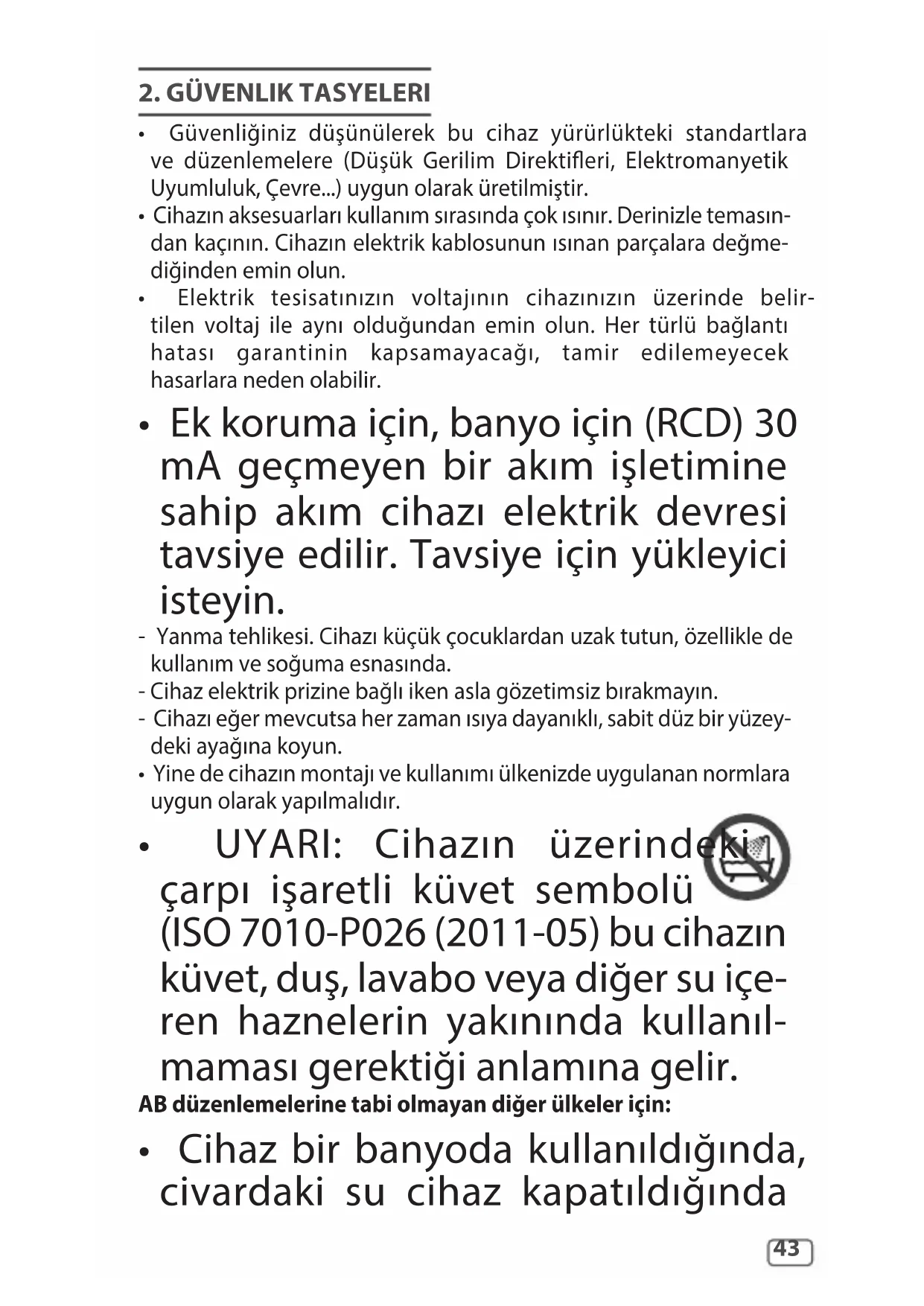 2. GÜVENLIK TASYELERI

• Güvenliğiniz düşünülerek bu cihaz yürürlükteki standartlara ve düzenlemelere (Düşük Gerilim Direktifleri, Elektromanyetik Uyumluluk, Çevre...) uygun olarak üretilmiştir.
• Cihazın aksesuarları kullanım sırasında çok ısınır. Derinizle temasından kaçının. Cihazın elektrik kablosunun ısınan parçalara değmediğinden emin olun.
• Elektrik tesisatınızın voltajının cihazınızın üzerinde belirtilen voltaj ile aynı olduğundan emin olun. Her türlü bağlantı hatası garantinin kapsamayacağı, tamir edilemeyecek hasarlara neden olabilir.

• Ek koruma için, banyo için (RCD) 30 mA geçmeyen bir akım işletimine sahip akım cihazı elektrik devresi tavsiye edilir. Tavsiye için yükleyici isteyin.
- Yanma tehlikesi. Cihazı küçük çocuklardan uzak tutun, özellikle de kullanım ve soğuma esnasında.
- Cihaz elektrik prizine bağlı iken asla gözetimsiz bırakmayın.
- Cihazı eğer mevcutsa her zaman ısıya dayanıklı, sabit düz bir yüzeydeki ayağına koyun.
• Yine de cihazın montajı ve kullanımı ülkenizde uygulanan normlara uygun olarak yapılmalıdır.

• UYARI: Cihazın üzerindeki çarpı işaretli küvet sembolü (ISO 7010-P026 (2011-05) bu cihazın küvet, duş, lavabo veya diğer su içeren haznelerin yakınında kullanılmaması gerektiği anlamına gelir.

AB düzenlemelerine tabi olmayan diğer ülkeler için:

• Cihaz bir banyoda kullanıldığında, civardaki su cihaz kapatıldığında

43